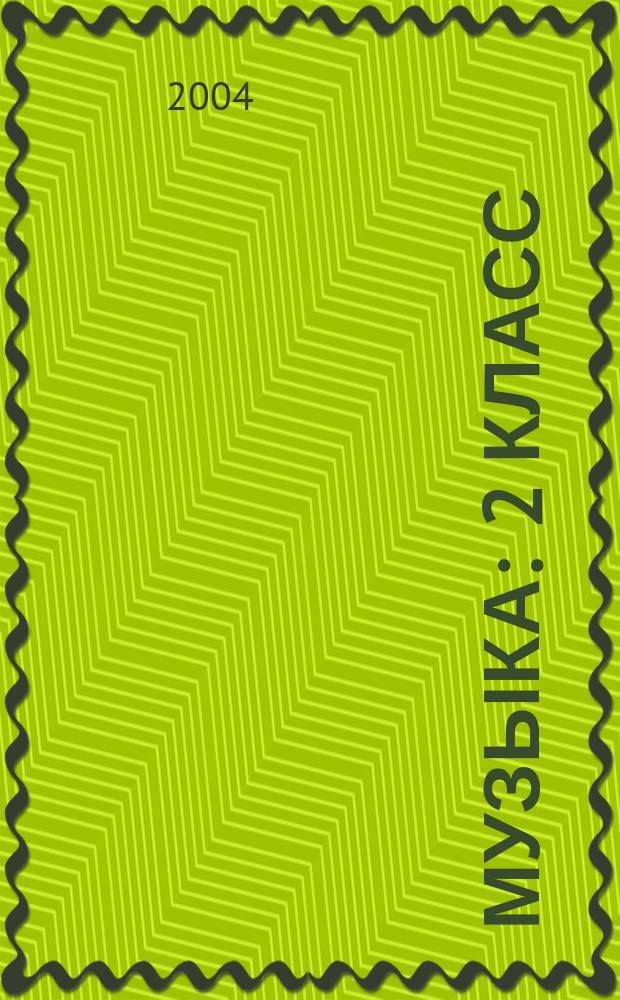 2004

МУЗЫКА : 2 КЛАСС